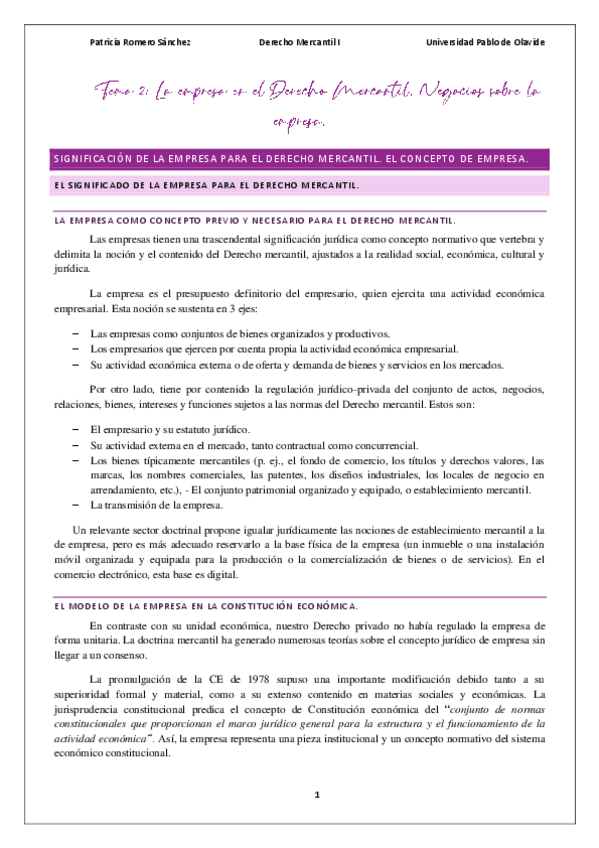 Patricia Romero Sánchez Derecho Mercantil I Universidad Pablo de Olavide

Tema 2: La empresa en el Derecho Mercantil. Negocios sobre la empresa.

SIGNIFICACIÓN DE LA EMPRESA PARA EL DERECHO MERCANTIL. EL CONCEPTO DE EMPRESA.

EL SIGNIFICADO DE LA EMPRESA PARA EL DERECHO MERCANTIL.

LA EMPRESA COMO CONCEPTO PREVIO Y NECESARIO PARA EL DERECHO MERCANTIL.

Las empresas tienen una trascendental significación jurídica como concepto normativo que vertebra y delimita la noción y el contenido del Derecho mercantil, ajustados a la realidad social, económica, cultural y jurídica.

La empresa es el presupuesto definitorio del empresario, quien ejercita una actividad económica empresarial. Esta noción se sustenta en 3 ejes:

– Las empresas como conjuntos de bienes organizados y productivos.
– Los empresarios que ejercen por cuenta propia la actividad económica empresarial.
– Su actividad económica externa o de oferta y demanda de bienes y servicios en los mercados.

Por otro lado, tiene por contenido la regulación jurídico-privada del conjunto de actos, negocios, relaciones, bienes, intereses y funciones sujetos a las normas del Derecho mercantil. Estos son:

– El empresario y su estatuto jurídico.
– Su actividad externa en el mercado, tanto contractual como concurrencial.
– Los bienes típicamente mercantiles (p. ej., el fondo de comercio, los títulos y derechos valores, las marcas, los nombres comerciales, las patentes, los diseños industriales, los locales de negocio en arrendamiento, etc.), - El conjunto patrimonial organizado y equipado, o establecimiento mercantil.
– La transmisión de la empresa.

Un relevante sector doctrinal propone igualar jurídicamente las nociones de establecimiento mercantil a la de empresa, pero es más adecuado reservarlo a la base física de la empresa (un inmueble o una instalación móvil organizada y equipada para la producción o la comercialización de bienes o de servicios). En el comercio electrónico, esta base es digital.

EL MODELO DE LA EMPRESA EN LA CONSTITUCIÓN ECONÓMICA.

En contraste con su unidad económica, nuestro Derecho privado no había regulado la empresa de forma unitaria. La doctrina mercantil ha generado numerosas teorías sobre el concepto jurídico de empresa sin llegar a un consenso.

La promulgación de la CE de 1978 supuso una importante modificación debido tanto a su superioridad formal y material, como a su extenso contenido en materias sociales y económicas. La jurisprudencia constitucional predica el concepto de Constitución económica del "conjunto de normas constitucionales que proporcionan el marco jurídico general para la estructura y el funcionamiento de la actividad económica". Así, la empresa representa una pieza institucional y un concepto normativo del sistema económico constitucional.

1